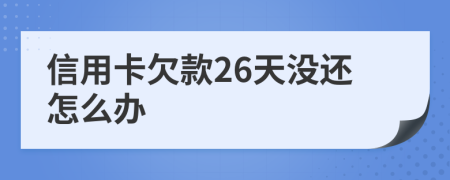 信用卡欠款26天没还怎么办